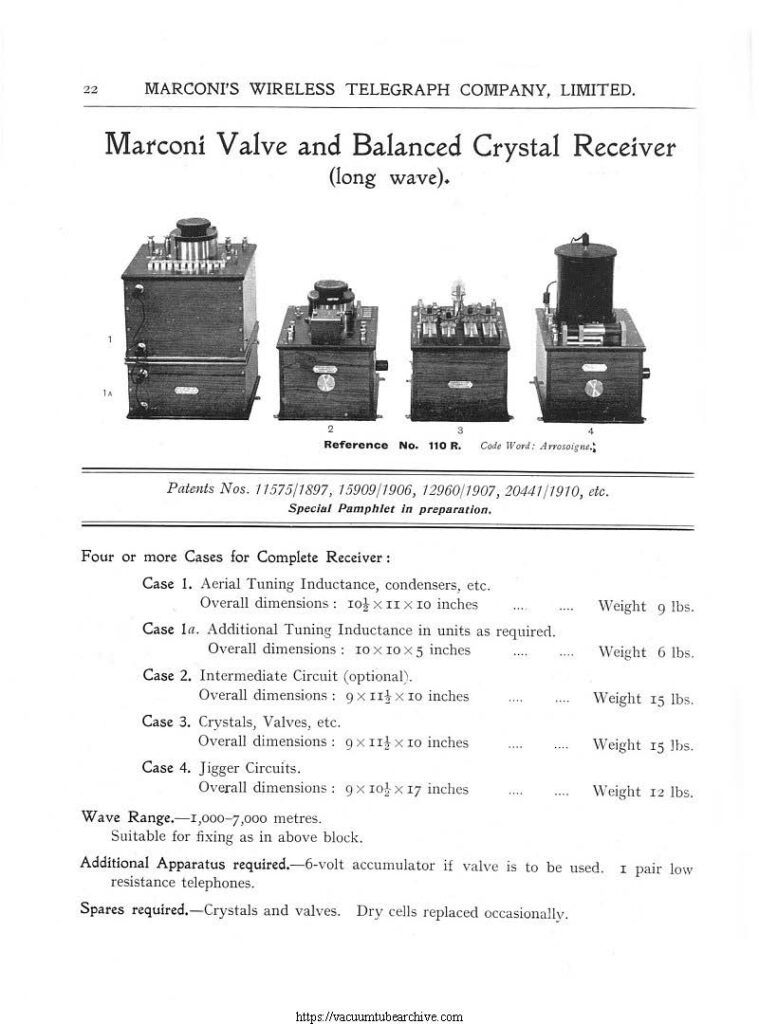 22 MARCONI'S WIRELESS TELEGRAPH COMPANY, LIMITED.

Marconi Valve and Balanced Crystal Receiver (long wave).

1

1A

2

3

4

Reference No. 110 R. Code Word: Arrosoigne.

Patents Nos. 11575/1897, 15909/1906, 12960/1907, 20441/1910, etc.
Special Pamphlet in preparation.

Four or more Cases for Complete Receiver:

Case 1. Aerial Tuning Inductance, condensers, etc.
Overall dimensions: $10\frac{1}{2} \times 11 \times 10$ inches .... .... Weight 9 lbs.

Case 1a. Additional Tuning Inductance in units as required.
Overall dimensions: $10 \times 10 \times 5$ inches .... .... Weight 6 lbs.

Case 2. Intermediate Circuit (optional).
Overall dimensions: $9 \times 11\frac{1}{2} \times 10$ inches .... .... Weight 15 lbs.

Case 3. Crystals, Valves, etc.
Overall dimensions: $9 \times 11\frac{1}{2} \times 10$ inches .... .... Weight 15 lbs.

Case 4. Jigger Circuits.
Overall dimensions: $9 \times 10\frac{1}{2} \times 17$ inches .... .... Weight 12 lbs.

Wave Range.—1,000–7,000 metres.
Suitable for fixing as in above block.

Additional Apparatus required.—6-volt accumulator if valve is to be used. 1 pair low resistance telephones.

Spares required.—Crystals and valves. Dry cells replaced occasionally.

https://vacuumtubearchive.com